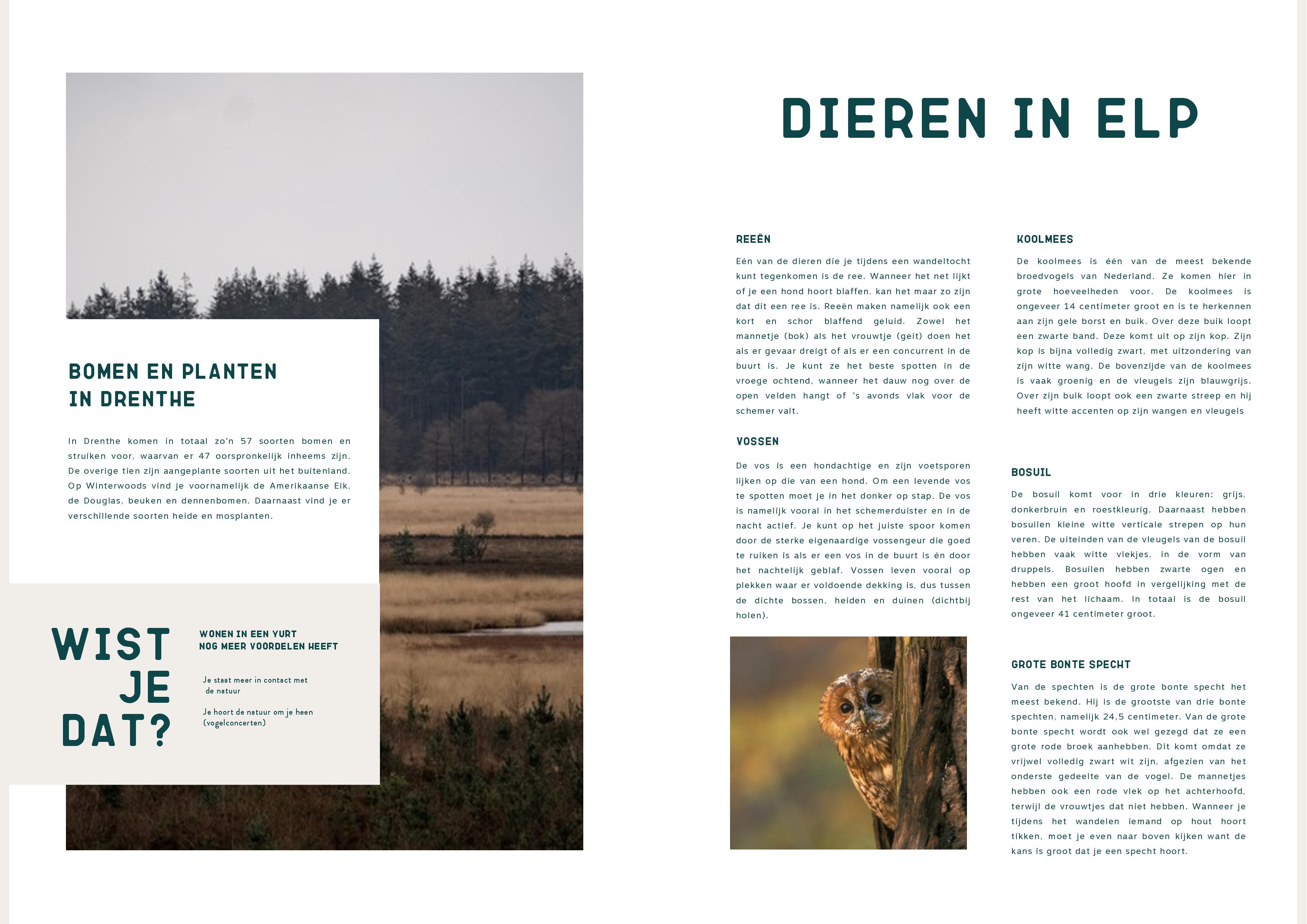 BOMEN EN PLANTEN IN DRENTHE

In Drenthe komen in totaal zo'n 57 soorten bomen en struiken voor, waarvan er 47 oorspronkelijk inheems zijn. De overige tien zijn aangeplante soorten uit het buitenland. Op Winterwoods vind je voornamelijk de Amerikaanse Eik, de Douglas, beuken en dennenbomen. Daarnaast vind je er verschillende soorten heide en mosplanten.

WIST JE DAT?

WONEN IN EEN YURT NOG MEER VOORDELEN HEEFT

Je staat meer in contact met de natuur

Je hoort de natuur om je heen (vogelconcerten)

DIEREN IN ELP

REEËN

Eén van de dieren die je tijdens een wandeltocht kunt tegenkomen is de ree. Wanneer het net lijkt of je een hond hoort blaffen, kan het maar zo zijn dat dit een ree is. Reeën maken namelijk ook een kort en schor blaffend geluid. Zowel het mannetje (bok) als het vrouwtje (geit) doen het als er gevaar dreigt of als er een concurrent in de buurt is. Je kunt ze het beste spotten in de vroege ochtend, wanneer het dauw nog over de open velden hangt of 's avonds vlak voor de schemer valt.

VOSSEN

De vos is een hondachtige en zijn voetsporen lijken op die van een hond. Om een levende vos te spotten moet je in het donker op stap. De vos is namelijk vooral in het schemerduister en in de nacht actief. Je kunt op het juiste spoor komen door de sterke eigenaardige vossengeur die goed te ruiken is als er een vos in de buurt is én door het nachtelijk geblaf. Vossen leven vooral op plekken waar er voldoende dekking is, dus tussen de dichte bossen, heiden en duinen (dichtbij holen).

KOOLMEES

De koolmees is één van de meest bekende broedvogels van Nederland. Ze komen hier in grote hoeveelheden voor. De koolmees is ongeveer 14 centimeter groot en is te herkennen aan zijn gele borst en buik. Over deze buik loopt een zwarte band. Deze komt uit op zijn kop. Zijn kop is bijna volledig zwart, met uitzondering van zijn witte wang. De bovenzijde van de koolmees is vaak groenig en de vleugels zijn blauwgrijs. Over zijn buik loopt ook een zwarte streep en hij heeft witte accenten op zijn wangen en vleugels

BOSUIL

De bosuil komt voor in drie kleuren: grijs, donkerbruin en roestkleurig. Daarnaast hebben bosuilen kleine witte verticale strepen op hun veren. De uiteinden van de vleugels van de bosuil hebben vaak witte vlekjes, in de vorm van druppels. Bosuilen hebben zwarte ogen en hebben een groot hoofd in vergelijking met de rest van het lichaam. In totaal is de bosuil ongeveer 41 centimeter groot.

GROTE BONTE SPECHT

Van de spechten is de grote bonte specht het meest bekend. Hij is de grootste van drie bonte spechten, namelijk 24,5 centimeter. Van de grote bonte specht wordt ook wel gezegd dat ze een grote rode broek aanhebben. Dit komt omdat ze vrijwel volledig zwart wit zijn, afgezien van het onderste gedeelte van de vogel. De mannetjes hebben ook een rode vlek op het achterhoofd, terwijl de vrouwtjes dat niet hebben. Wanneer je tijdens het wandelen iemand op hout hoort tikken, moet je even naar boven kijken want de kans is groot dat je een specht hoort.